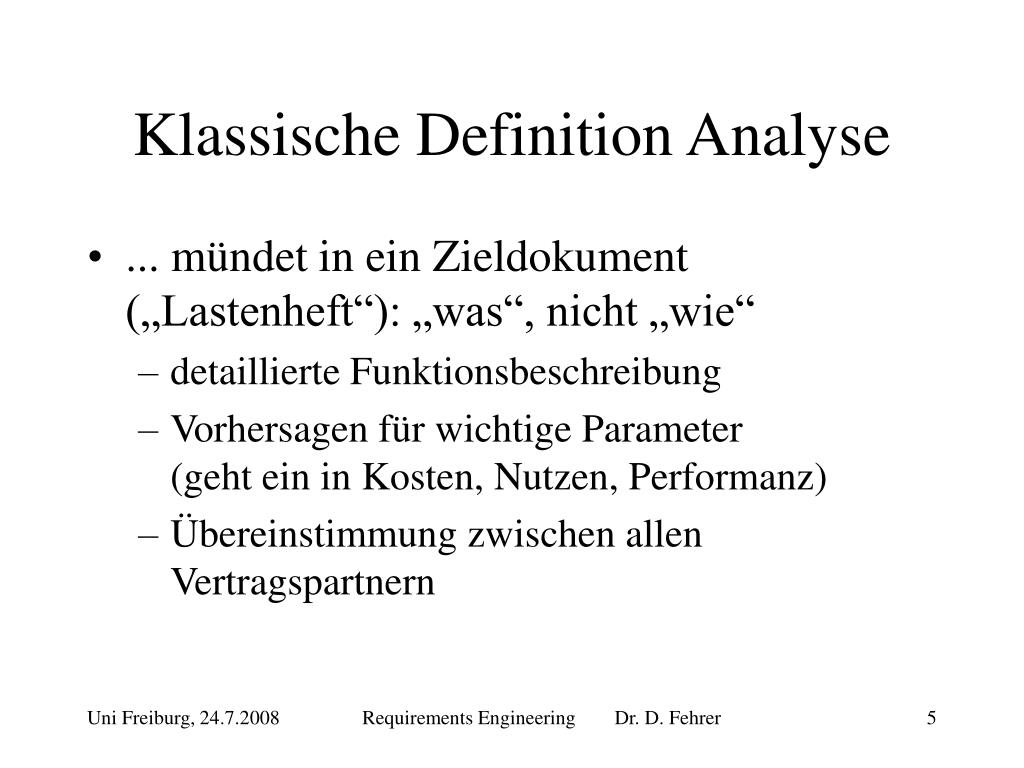 Klassische Definition Analyse

• ... mündet in ein Zieldokument („Lastenheft“): „was“, nicht „wie“
  – detaillierte Funktionsbeschreibung
  – Vorhersagen für wichtige Parameter (geht ein in Kosten, Nutzen, Performanz)
  – Übereinstimmung zwischen allen Vertragspartnern

Uni Freiburg, 24.7.2008 Requirements Engineering Dr. D. Fehrer 5